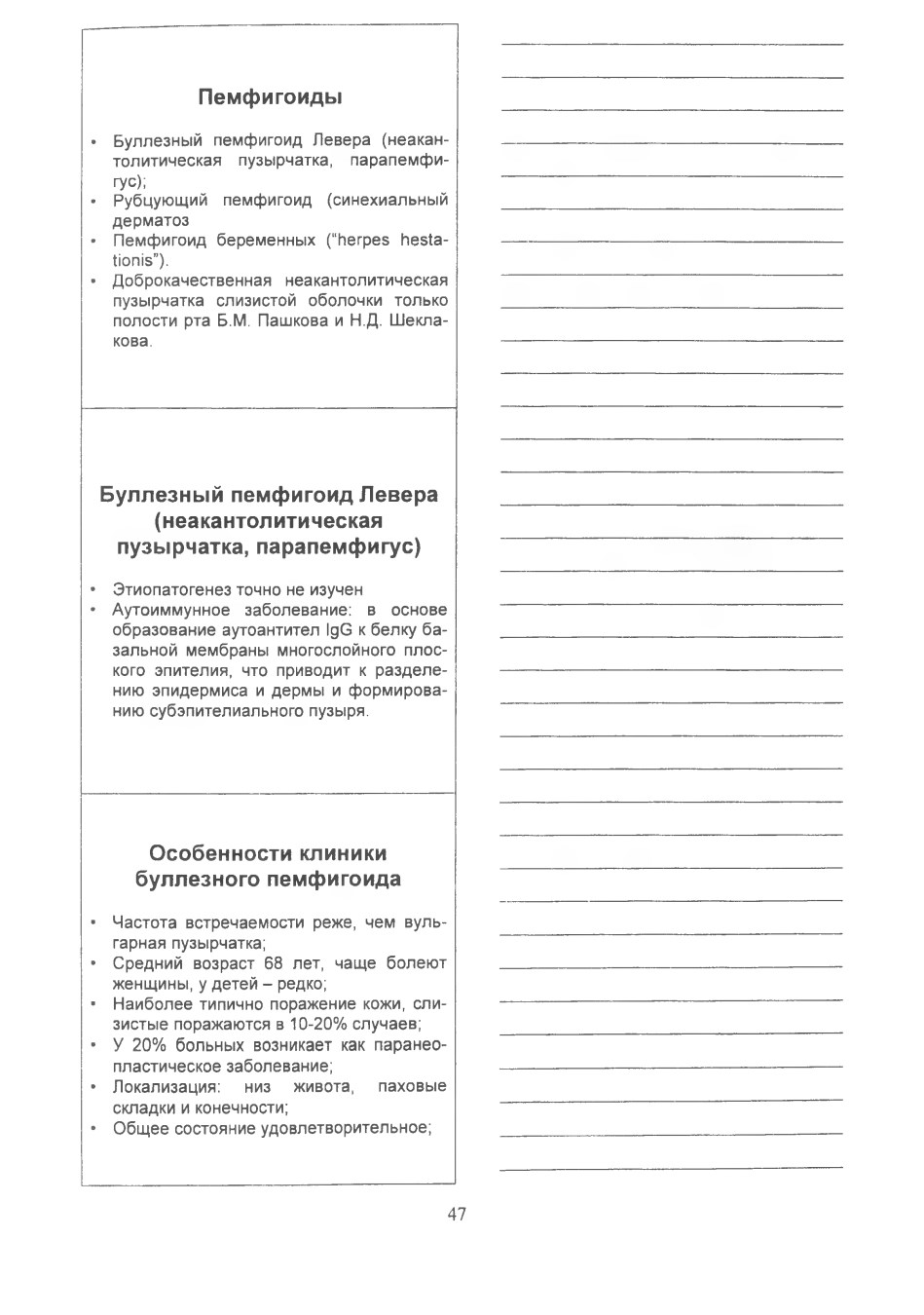 Пемфигоиды

• Буллезный пемфигоид Левера (неакантолитическая пузырчатка, парапемфигус);
• Рубцующий пемфигоид (синехиальный дерматоз
• Пемфигоид беременных ("herpes hestationis").
• Доброкачественная неакантолитическая пузырчатка слизистой оболочки только полости рта Б.М. Пашкова и Н.Д. Шеклакова.

Буллезный пемфигоид Левера (неакантолитическая пузырчатка, парапемфигус)

• Этиопатогенез точно не изучен
• Аутоиммунное заболевание: в основе образование аутоантител IgG к белку базальной мембраны многослойного плоского эпителия, что приводит к разделению эпидермиса и дермы и формированию субэпителиального пузыря.

Особенности клиники буллезного пемфигоида

• Частота встречаемости реже, чем вульгарная пузырчатка;
• Средний возраст 68 лет, чаще болеют женщины, у детей – редко;
• Наиболее типично поражение кожи, слизистые поражаются в 10-20% случаев;
• У 20% больных возникает как паранеопластическое заболевание;
• Локализация: низ живота, паховые складки и конечности;
• Общее состояние удовлетворительное;

47